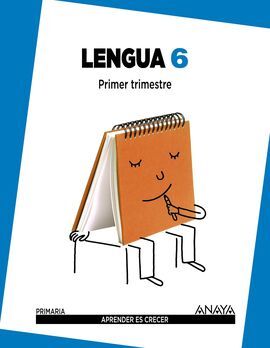 LENGUA 6

Primer trimestre

PRIMARIA

ANAYA

APRENDER ES CRECER